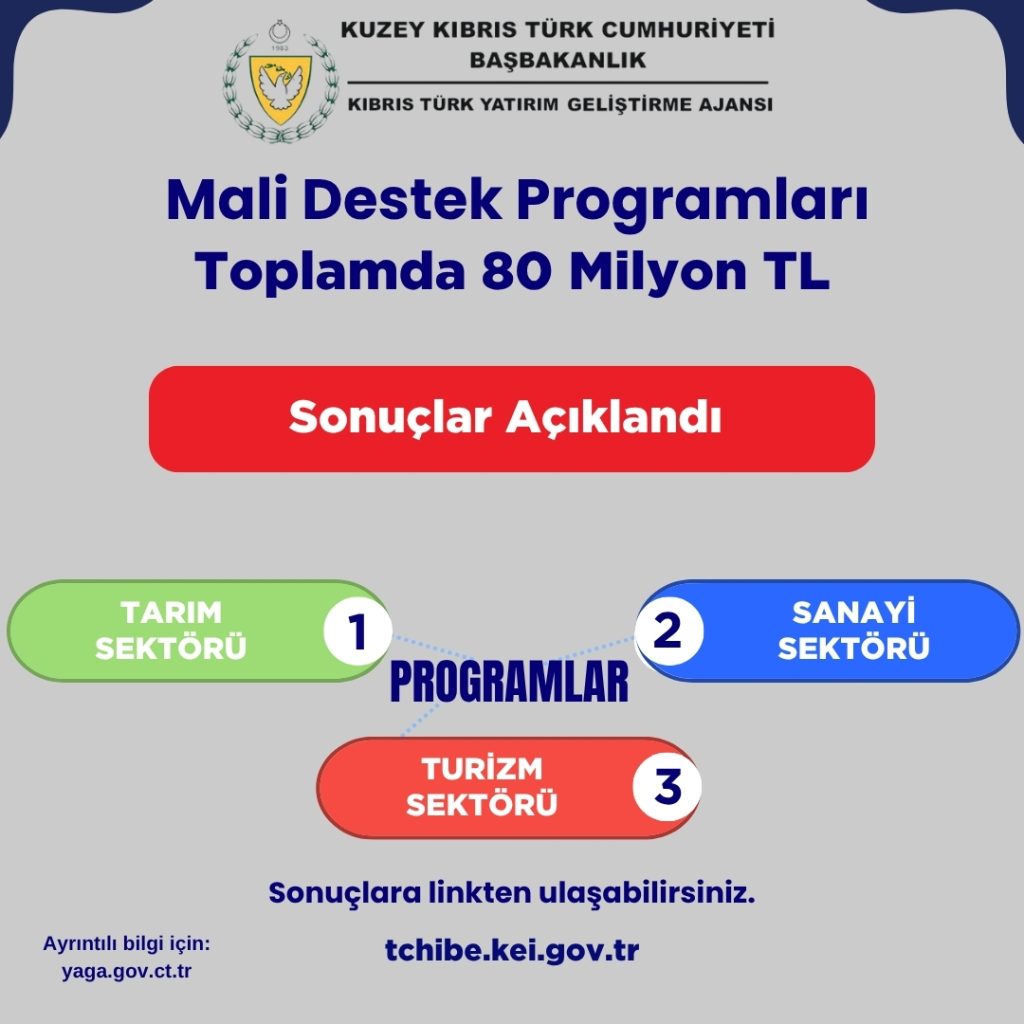 1983

KUZEY KIBRIS TÜRK CUMHURİYETİ
BAŞBAKANLIK
KIBRIS TÜRK YATIRIM GELİŞTİRME AJANSI

Mali Destek Programları
Toplamda 80 Milyon TL

Sonuçlar Açıklandı

TARIM SEKTÖRÜ 1

2 SANAYİ SEKTÖRÜ

PROGRAMLAR

TURİZM SEKTÖRÜ 3

Sonuçlara linkten ulaşabilirsiniz.

tchibe.kei.gov.tr

Ayrıntılı bilgi için:
yaga.gov.ct.tr